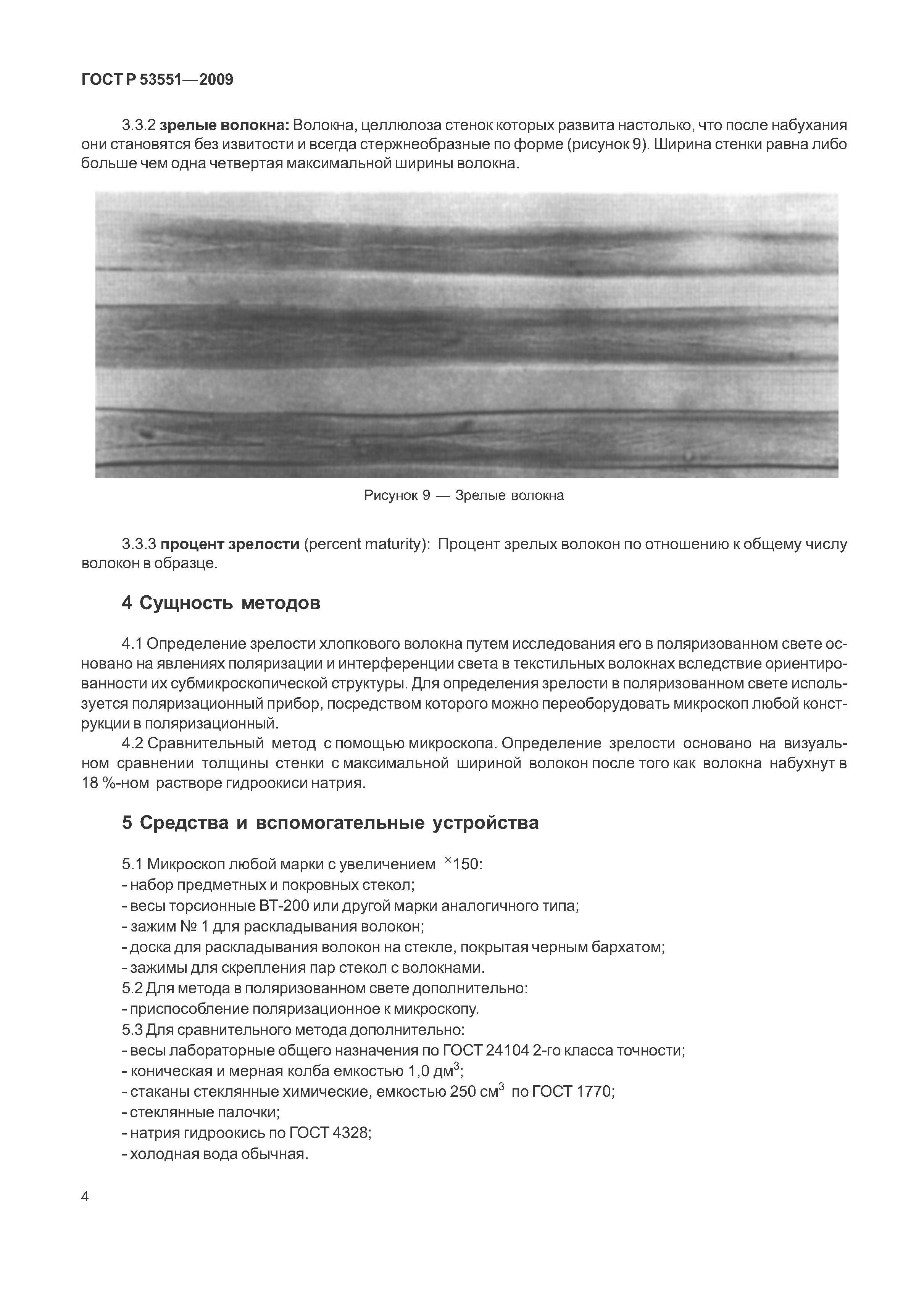 ГОСТ Р 53551—2009

3.3.2 зрелые волокна: Волокна, целлюлоза стенок которых развита настолько, что после набухания они становятся без извитости и всегда стержнеобразные по форме (рисунок 9). Ширина стенки равна либо больше чем одна четвертая максимальной ширины волокна.

Рисунок 9 — Зрелые волокна

3.3.3 процент зрелости (percent maturity): Процент зрелых волокон по отношению к общему числу волокон в образце.

4 Сущность методов

4.1 Определение зрелости хлопкового волокна путем исследования его в поляризованном свете основано на явлениях поляризации и интерференции света в текстильных волокнах вследствие ориентированности их субмикроскопической структуры. Для определения зрелости в поляризованном свете используется поляризационный прибор, посредством которого можно переоборудовать микроскоп любой конструкции в поляризационный.

4.2 Сравнительный метод с помощью микроскопа. Определение зрелости основано на визуальном сравнении толщины стенки с максимальной шириной волокон после того как волокна набухнут в 18 %-ном растворе гидроокиси натрия.

5 Средства и вспомогательные устройства

5.1 Микроскоп любой марки с увеличением $^{\times}150$:
- набор предметных и покровных стекол;
- весы торсионные ВТ-200 или другой марки аналогичного типа;
- зажим № 1 для раскладывания волокон;
- доска для раскладывания волокон на стекле, покрытая черным бархатом;
- зажимы для скрепления пар стекол с волокнами.
5.2 Для метода в поляризованном свете дополнительно:
- приспособление поляризационное к микроскопу.
5.3 Для сравнительного метода дополнительно:
- весы лабораторные общего назначения по ГОСТ 24104 2-го класса точности;
- коническая и мерная колба емкостью 1,0 дм$^3$;
- стаканы стеклянные химические, емкостью 250 см$^3$ по ГОСТ 1770;
- стеклянные палочки;
- натрия гидроокись по ГОСТ 4328;
- холодная вода обычная.

4